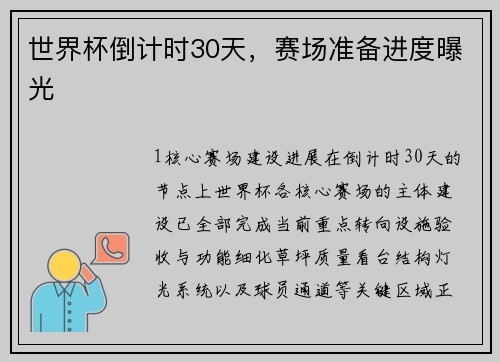 世界杯倒计时30天，赛场准备进度曝光

1核心赛场建设进展在倒计时30天的节点上世界杯各核心赛场的主体建设已全部完成当前重点转向设施验收与功能细化草坪质量看台结构灯光系统以及球员通道等关键区域正